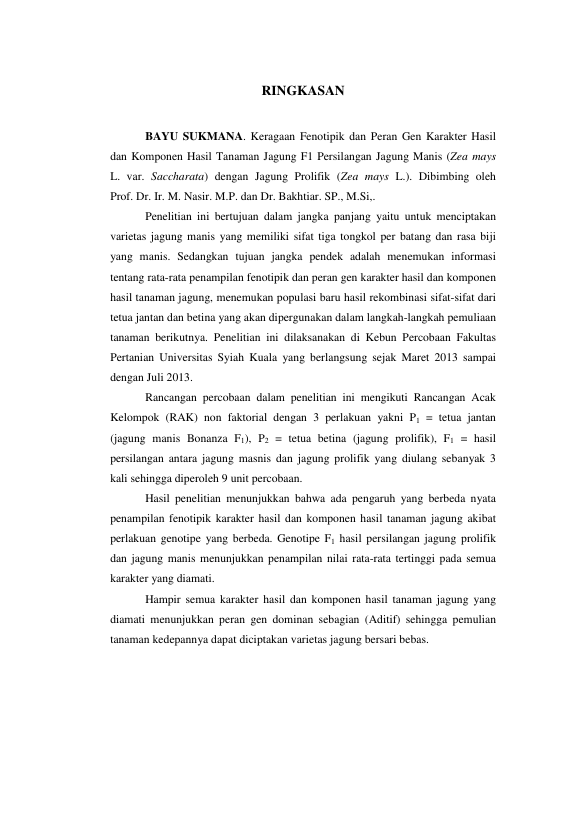 RINGKASAN

BAYU SUKMANA. Keragaan Fenotipik dan Peran Gen Karakter Hasil dan Komponen Hasil Tanaman Jagung F1 Persilangan Jagung Manis (Zea mays L. var. Saccharata) dengan Jagung Prolifik (Zea mays L.). Dibimbing oleh Prof. Dr. Ir. M. Nasir. M.P. dan Dr. Bakhtiar. SP., M.Si,.

Penelitian ini bertujuan dalam jangka panjang yaitu untuk menciptakan varietas jagung manis yang memiliki sifat tiga tongkol per batang dan rasa biji yang manis. Sedangkan tujuan jangka pendek adalah menemukan informasi tentang rata-rata penampilan fenotipik dan peran gen karakter hasil dan komponen hasil tanaman jagung, menemukan populasi baru hasil rekombinasi sifat-sifat dari tetua jantan dan betina yang akan dipergunakan dalam langkah-langkah pemuliaan tanaman berikutnya. Penelitian ini dilaksanakan di Kebun Percobaan Fakultas Pertanian Universitas Syiah Kuala yang berlangsung sejak Maret 2013 sampai dengan Juli 2013.

Rancangan percobaan dalam penelitian ini mengikuti Rancangan Acak Kelompok (RAK) non faktorial dengan 3 perlakuan yakni $P_1$ = tetua jantan (jagung manis Bonanza $F_1$), $P_2$ = tetua betina (jagung prolifik), $F_1$ = hasil persilangan antara jagung masnis dan jagung prolifik yang diulang sebanyak 3 kali sehingga diperoleh 9 unit percobaan.

Hasil penelitian menunjukkan bahwa ada pengaruh yang berbeda nyata penampilan fenotipik karakter hasil dan komponen hasil tanaman jagung akibat perlakuan genotipe yang berbeda. Genotipe $F_1$ hasil persilangan jagung prolifik dan jagung manis menunjukkan penampilan nilai rata-rata tertinggi pada semua karakter yang diamati.

Hampir semua karakter hasil dan komponen hasil tanaman jagung yang diamati menunjukkan peran gen dominan sebagian (Aditif) sehingga pemulian tanaman kedepannya dapat diciptakan varietas jagung bersari bebas.